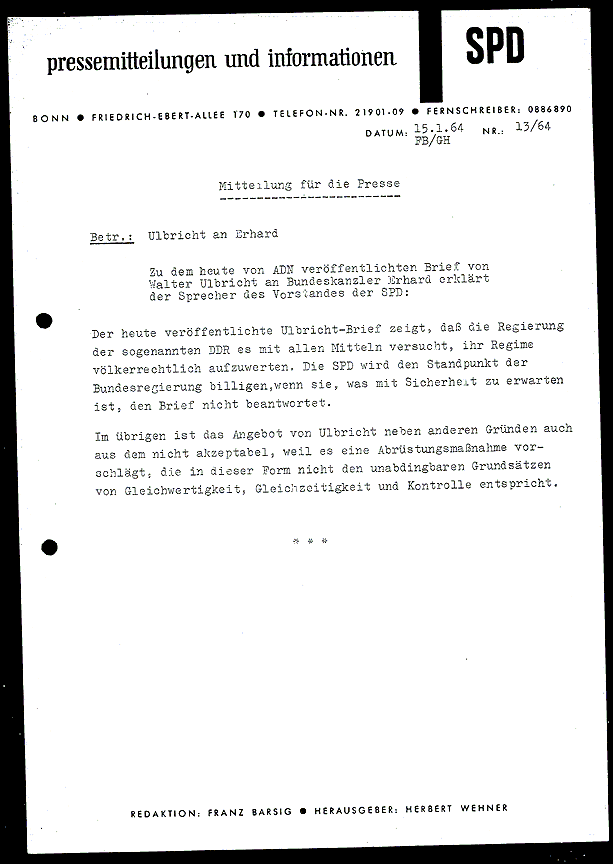 pressemitteilungen und informationen

SPD

BONN ● FRIEDRICH-EBERT-ALLEE 170 ● TELEFON-NR. 21901-09 ● FERNSCHREIBER: 0886890

DATUM: 15.1.64 FB/GH NR.: 13/64

Mitteilung für die Presse

Betr.: Ulbricht an Erhard

Zu dem heute von ADN veröffentlichten Brief von Walter Ulbricht an Bundeskanzler Erhard erklärt der Sprecher des Vorstandes der SPD:

Der heute veröffentlichte Ulbricht-Brief zeigt, daß die Regierung der sogenannten DDR es mit allen Mitteln versucht, ihr Regime völkerrechtlich aufzuwerten. Die SPD wird den Standpunkt der Bundesregierung billigen,wenn sie, was mit Sicherheit zu erwarten ist, den Brief nicht beantwortet.

Im übrigen ist das Angebot von Ulbricht neben anderen Gründen auch aus dem nicht akzeptabel, weil es eine Abrüstungsmaßnahme vorschlägt, die in dieser Form nicht den unabdingbaren Grundsätzen von Gleichwertigkeit, Gleichzeitigkeit und Kontrolle entspricht.

* * *

REDAKTION: FRANZ BARSIG ● HERAUSGEBER: HERBERT WEHNER